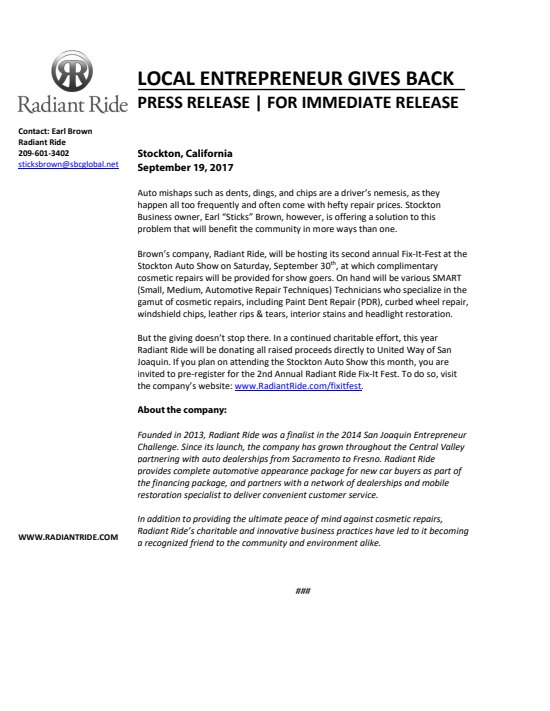 Radiant Ride

LOCAL ENTREPRENEUR GIVES BACK
PRESS RELEASE | FOR IMMEDIATE RELEASE

Contact: Earl Brown
Radiant Ride
209-601-3402
sticksbrown@sbcglobal.net

Stockton, California
September 19, 2017

Auto mishaps such as dents, dings, and chips are a driver's nemesis, as they happen all too frequently and often come with hefty repair prices. Stockton Business owner, Earl "Sticks" Brown, however, is offering a solution to this problem that will benefit the community in more ways than one.

Brown's company, Radiant Ride, will be hosting its second annual Fix-It-Fest at the Stockton Auto Show on Saturday, September 30$^{th}$, at which complimentary cosmetic repairs will be provided for show goers. On hand will be various SMART (Small, Medium, Automotive Repair Techniques) Technicians who specialize in the gamut of cosmetic repairs, including Paint Dent Repair (PDR), curbed wheel repair, windshield chips, leather rips & tears, interior stains and headlight restoration.

But the giving doesn't stop there. In a continued charitable effort, this year Radiant Ride will be donating all raised proceeds directly to United Way of San Joaquin. If you plan on attending the Stockton Auto Show this month, you are invited to pre-register for the 2nd Annual Radiant Ride Fix-It Fest. To do so, visit the company's website: www.RadiantRide.com/fixitfest.

About the company:

Founded in 2013, Radiant Ride was a finalist in the 2014 San Joaquin Entrepreneur Challenge. Since its launch, the company has grown throughout the Central Valley partnering with auto dealerships from Sacramento to Fresno. Radiant Ride provides complete automotive appearance package for new car buyers as part of the financing package, and partners with a network of dealerships and mobile restoration specialist to deliver convenient customer service.

In addition to providing the ultimate peace of mind against cosmetic repairs, Radiant Ride's charitable and innovative business practices have led to it becoming a recognized friend to the community and environment alike.

WWW.RADIANTRIDE.COM

###